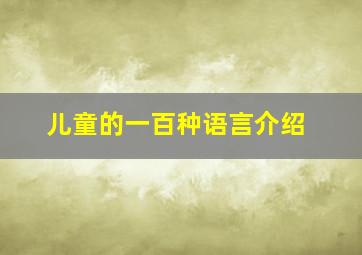 儿童的一百种语言介绍